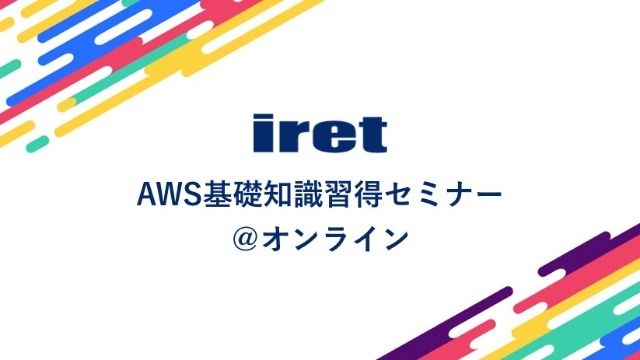 iret

AWS基礎知識習得セミナー
@オンライン